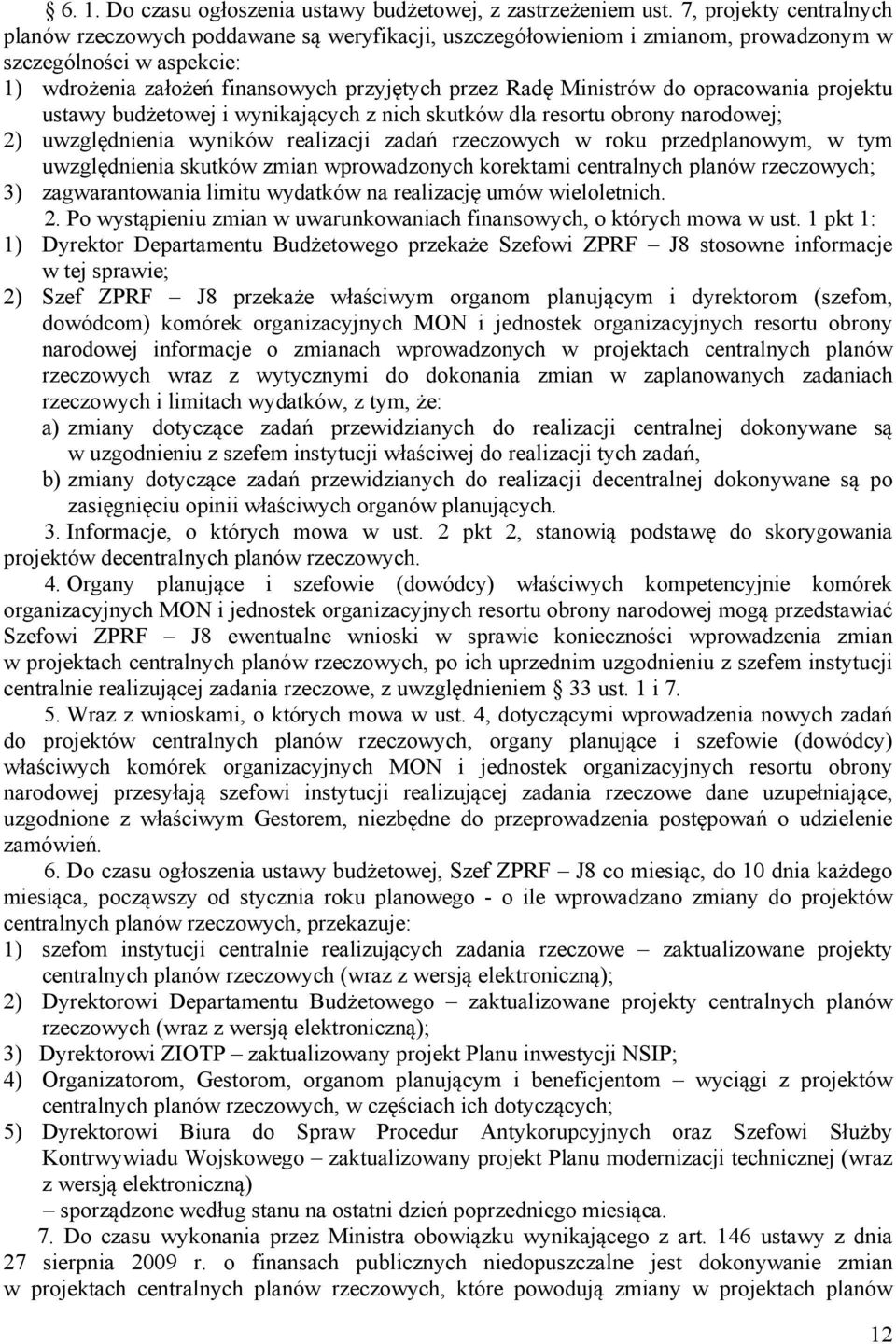 § 6. 1. Do czasu ogłoszenia ustawy budżetowej, z zastrzeżeniem ust. 7, projekty centralnych planów rzeczowych poddawane są weryfikacji, uszczegółowieniom i zmianom, prowadzonym w szczególności w aspekcie:
1) wdrożenia założeń finansowych przyjętych przez Radę Ministrów do opracowania projektu ustawy budżetowej i wynikających z nich skutków dla resortu obrony narodowej;
2) uwzględnienia wyników realizacji zadań rzeczowych w roku przedplanowym, w tym uwzględnienia skutków zmian wprowadzonych korektami centralnych planów rzeczowych;
3) zagwarantowania limitu wydatków na realizację umów wieloletnich.
2. Po wystąpieniu zmian w uwarunkowaniach finansowych, o których mowa w ust. 1 pkt 1:
1) Dyrektor Departamentu Budżetowego przekaże Szefowi ZPRF – J8 stosowne informacje w tej sprawie;
2) Szef ZPRF – J8 przekaże właściwym organom planującym i dyrektorom (szefom, dowódcom) komórek organizacyjnych MON i jednostek organizacyjnych resortu obrony narodowej informacje o zmianach wprowadzonych w projektach centralnych planów rzeczowych wraz z wytycznymi do dokonania zmian w zaplanowanych zadaniach rzeczowych i limitach wydatków, z tym, że:
a) zmiany dotyczące zadań przewidzianych do realizacji centralnej dokonywane są w uzgodnieniu z szefem instytucji właściwej do realizacji tych zadań,
b) zmiany dotyczące zadań przewidzianych do realizacji decentralnej dokonywane są po zasięgnięciu opinii właściwych organów planujących.
3. Informacje, o których mowa w ust. 2 pkt 2, stanowią podstawę do skorygowania projektów decentralnych planów rzeczowych.
4. Organy planujące i szefowie (dowódcy) właściwych kompetencyjnie komórek organizacyjnych MON i jednostek organizacyjnych resortu obrony narodowej mogą przedstawiać Szefowi ZPRF – J8 ewentualne wnioski w sprawie konieczności wprowadzenia zmian w projektach centralnych planów rzeczowych, po ich uprzednim uzgodnieniu z szefem instytucji centralnie realizującej zadania rzeczowe, z uwzględnieniem § 33 ust. 1 i 7.
5. Wraz z wnioskami, o których mowa w ust. 4, dotyczącymi wprowadzenia nowych zadań do projektów centralnych planów rzeczowych, organy planujące i szefowie (dowódcy) właściwych komórek organizacyjnych MON i jednostek organizacyjnych resortu obrony narodowej przesyłają szefowi instytucji realizującej zadania rzeczowe dane uzupełniające, uzgodnione z właściwym Gestorem, niezbędne do przeprowadzenia postępowań o udzielenie zamówień.
6. Do czasu ogłoszenia ustawy budżetowej, Szef ZPRF – J8 co miesiąc, do 10 dnia każdego miesiąca, począwszy od stycznia roku planowego - o ile wprowadzano zmiany do projektów centralnych planów rzeczowych, przekazuje:
1) szefom instytucji centralnie realizujących zadania rzeczowe – zaktualizowane projekty centralnych planów rzeczowych (wraz z wersją elektroniczną);
2) Dyrektorowi Departamentu Budżetowego – zaktualizowane projekty centralnych planów rzeczowych (wraz z wersją elektroniczną);
3) Dyrektorowi ZIOTP – zaktualizowany projekt Planu inwestycji NSIP;
4) Organizatorom, Gestorom, organom planującym i beneficjentom – wyciągi z projektów centralnych planów rzeczowych, w częściach ich dotyczących;
5) Dyrektorowi Biura do Spraw Procedur Antykorupcyjnych oraz Szefowi Służby Kontrwywiadu Wojskowego – zaktualizowany projekt Planu modernizacji technicznej (wraz z wersją elektroniczną)
– sporządzone według stanu na ostatni dzień poprzedniego miesiąca.
7. Do czasu wykonania przez Ministra obowiązku wynikającego z art. 146 ustawy z dnia 27 sierpnia 2009 r. o finansach publicznych niedopuszczalne jest dokonywanie zmian w projektach centralnych planów rzeczowych, które powodują zmiany w projektach planów

12